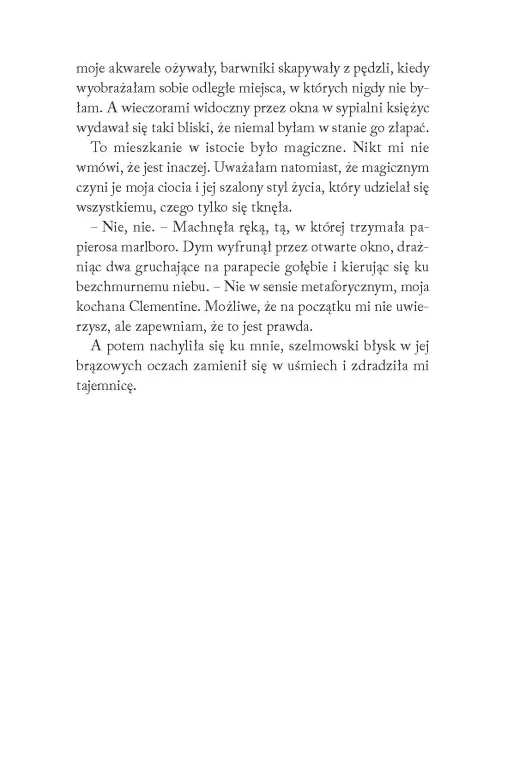 moje akwarele ożywały, barwniki skapywały z pędzli, kiedy wyobrażałam sobie odległe miejsca, w których nigdy nie byłam. A wieczorami widoczny przez okna w sypialni księżyc wydawał się taki bliski, że niemal byłam w stanie go złapać.

To mieszkanie w istocie było magiczne. Nikt mi nie wmówi, że jest inaczej. Uważałam natomiast, że magicznym czyni je moja ciocia i jej szalony styl życia, który udzielał się wszystkiemu, czego tylko się tknęła.

– Nie, nie. – Machnęła ręką, tą, w której trzymała papierosa marlboro. Dym wyfrunął przez otwarte okno, drażniąc dwa gruchające na parapecie gołębie i kierując się ku bezchmurnemu niebu. – Nie w sensie metaforycznym, moja kochana Clementine. Możliwe, że na początku mi nie uwierzysz, ale zapewniam, że to jest prawda.

A potem nachyliła się ku mnie, szelmowski błysk w jej brązowych oczach zamienił się w uśmiech i zdradziła mi tajemnicę.